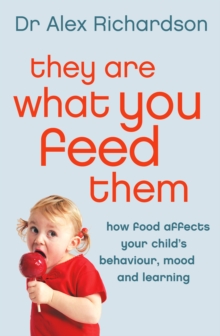 Dr Alex Richardson

they are what you feed them

how food affects your child's behaviour, mood and learning